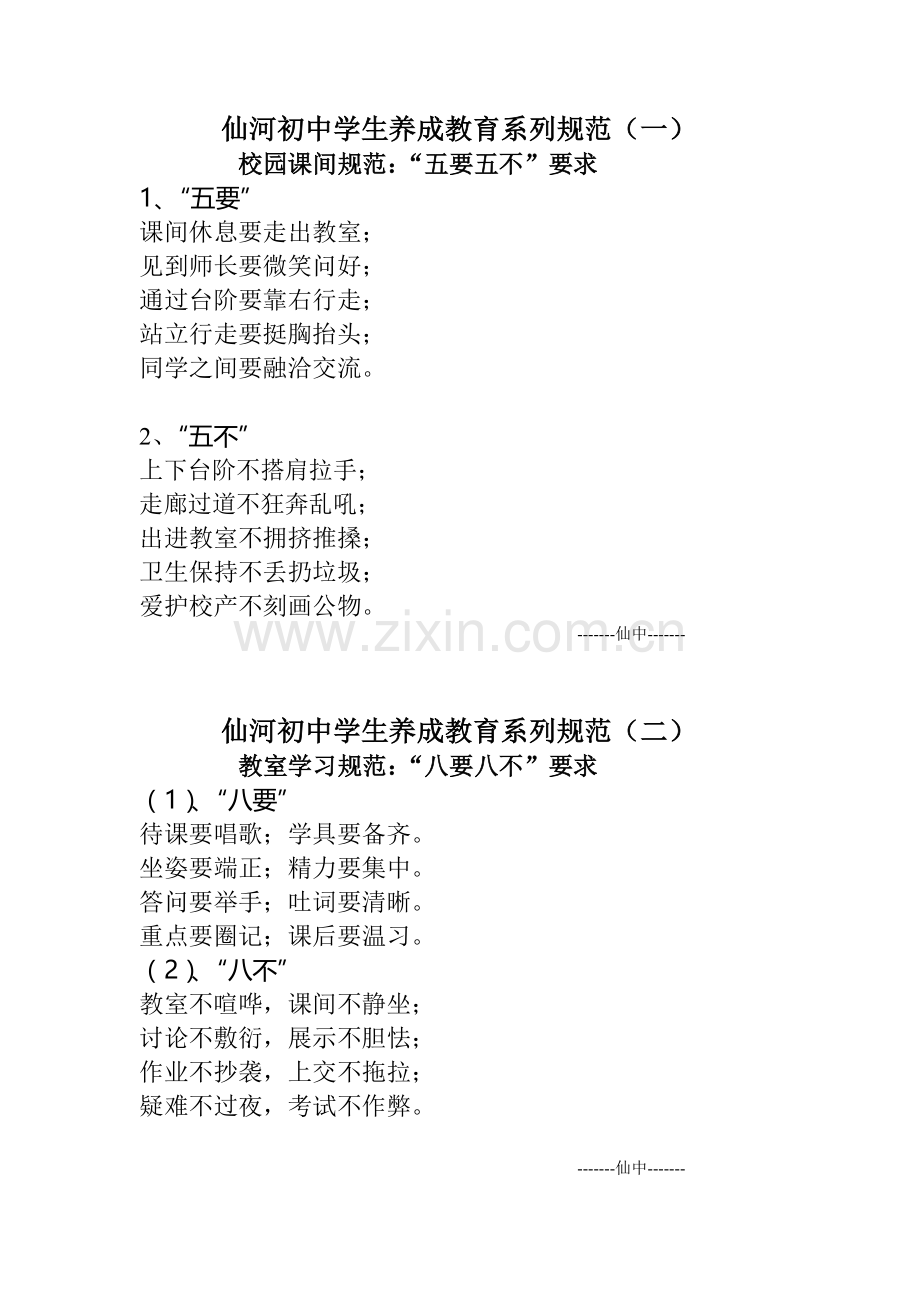 仙河初中学生养成教育系列规范（一）
校园课间规范：“五要五不”要求

1、“五要”
课间休息要走出教室；
见到师长要微笑问好；
通过台阶要靠右行走；
站立行走要挺胸抬头；
同学之间要融洽交流。

2、“五不”
上下台阶不搭肩拉手；
走廊过道不狂奔乱吼；
出进教室不拥挤推搡；
卫生保持不丢扔垃圾；
爱护校产不刻画公物。

www.zixin.com.cn

-------仙中-------

仙河初中学生养成教育系列规范（二）
教室学习规范：“八要八不”要求

（1）、“八要”
待课要唱歌；学具要备齐。
坐姿要端正；精力要集中。
答问要举手；吐词要清晰。
重点要圈记；课后要温习。

（2）、“八不”
教室不喧哗，课间不静坐；
讨论不敷衍，展示不胆怯；
作业不抄袭，上交不拖拉；
疑难不过夜，考试不作弊。

-------仙中-------